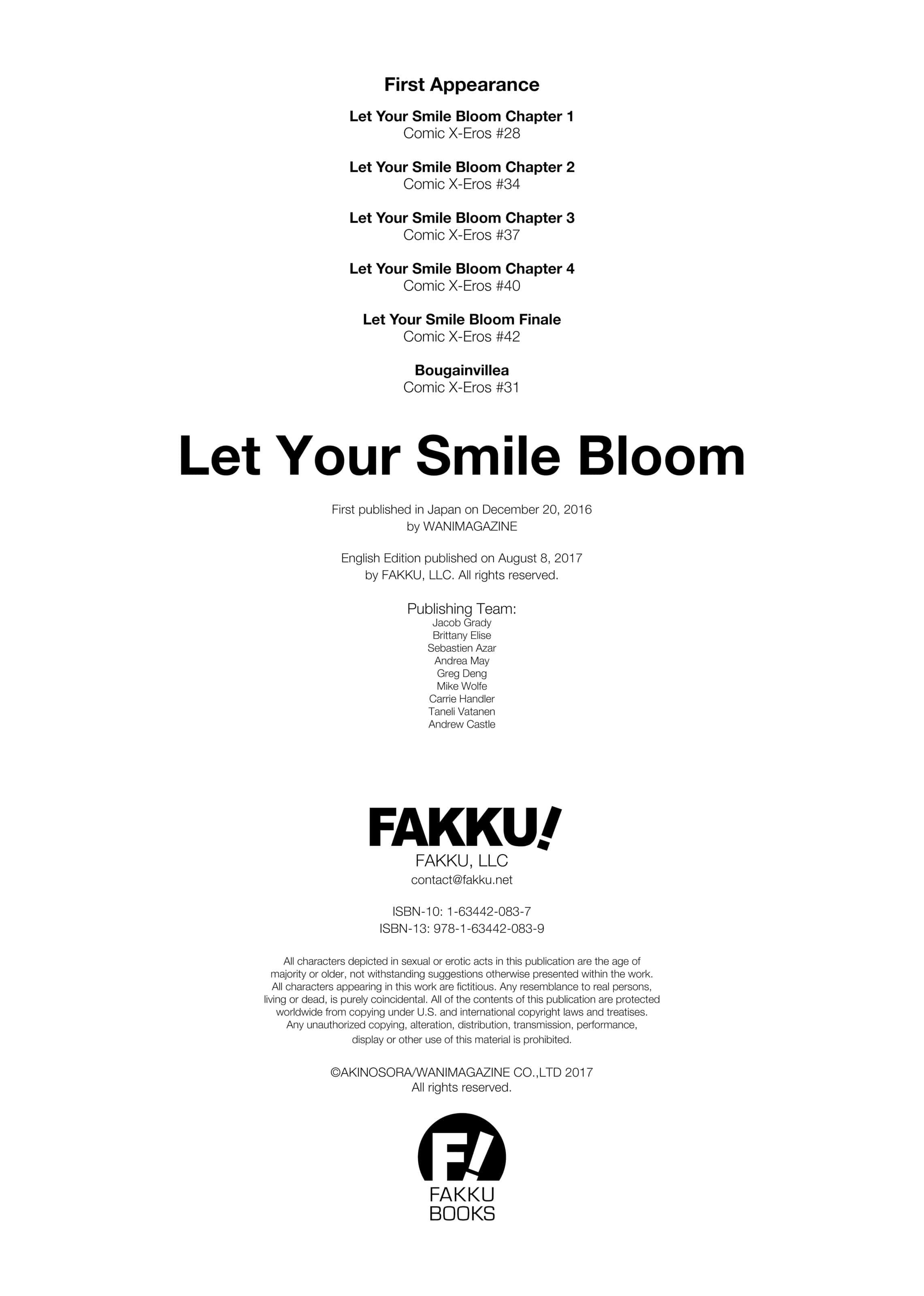 First Appearance

Let Your Smile Bloom Chapter 1
Comic X-Eros #28

Let Your Smile Bloom Chapter 2
Comic X-Eros #34

Let Your Smile Bloom Chapter 3
Comic X-Eros #37

Let Your Smile Bloom Chapter 4
Comic X-Eros #40

Let Your Smile Bloom Finale
Comic X-Eros #42

Bougainvillea
Comic X-Eros #31

Let Your Smile Bloom

First published in Japan on December 20, 2016
by WANIMAGAZINE

English Edition published on August 8, 2017
by FAKKU, LLC. All rights reserved.

Publishing Team:
Jacob Grady
Brittany Elise
Sebastien Azar
Andrea May
Greg Deng
Mike Wolfe
Carrie Handler
Taneli Vatanen
Andrew Castle

FAKKU!
FAKKU, LLC
contact@fakku.net

ISBN-10: 1-63442-083-7
ISBN-13: 978-1-63442-083-9

All characters depicted in sexual or erotic acts in this publication are the age of majority or older, not withstanding suggestions otherwise presented within the work. All characters appearing in this work are fictitious. Any resemblance to real persons, living or dead, is purely coincidental. All of the contents of this publication are protected worldwide from copying under U.S. and international copyright laws and treatises. Any unauthorized copying, alteration, distribution, transmission, performance, display or other use of this material is prohibited.

©AKINOSORA/WANIMAGAZINE CO.,LTD 2017
All rights reserved.

F!
FAKKU
BOOKS